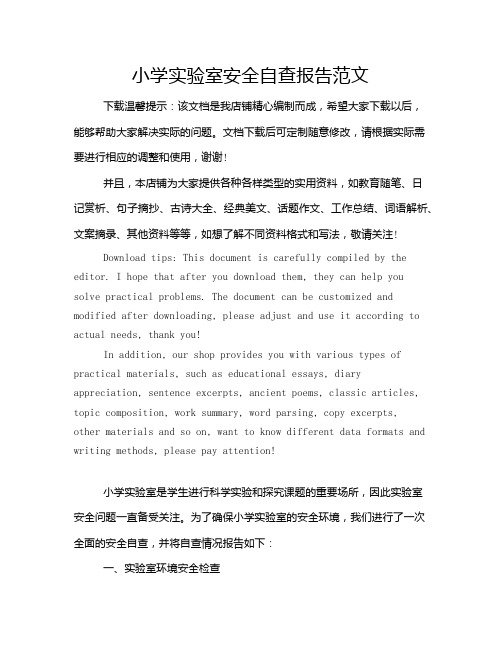 小学实验室安全自查报告范文

下载温馨提示：该文档是我店铺精心编制而成，希望大家下载以后，能够帮助大家解决实际的问题。文档下载后可定制随意修改，请根据实际需要进行相应的调整和使用，谢谢！

并且，本店铺为大家提供各种各样类型的实用资料，如教育随笔、日记赏析、句子摘抄、古诗大全、经典美文、话题作文、工作总结、词语解析、文案摘录、其他资料等等，如想了解不同资料格式和写法，敬请关注！

Download tips: This document is carefully compiled by the editor. I hope that after you download them, they can help you solve practical problems. The document can be customized and modified after downloading, please adjust and use it according to actual needs, thank you!

In addition, our shop provides you with various types of practical materials, such as educational essays, diary appreciation, sentence excerpts, ancient poems, classic articles, topic composition, work summary, word parsing, copy excerpts, other materials and so on, want to know different data formats and writing methods, please pay attention!

小学实验室是学生进行科学实验和探究课题的重要场所，因此实验室安全问题一直备受关注。为了确保小学实验室的安全环境，我们进行了一次全面的安全自查，并将自查情况报告如下：

一、实验室环境安全检查